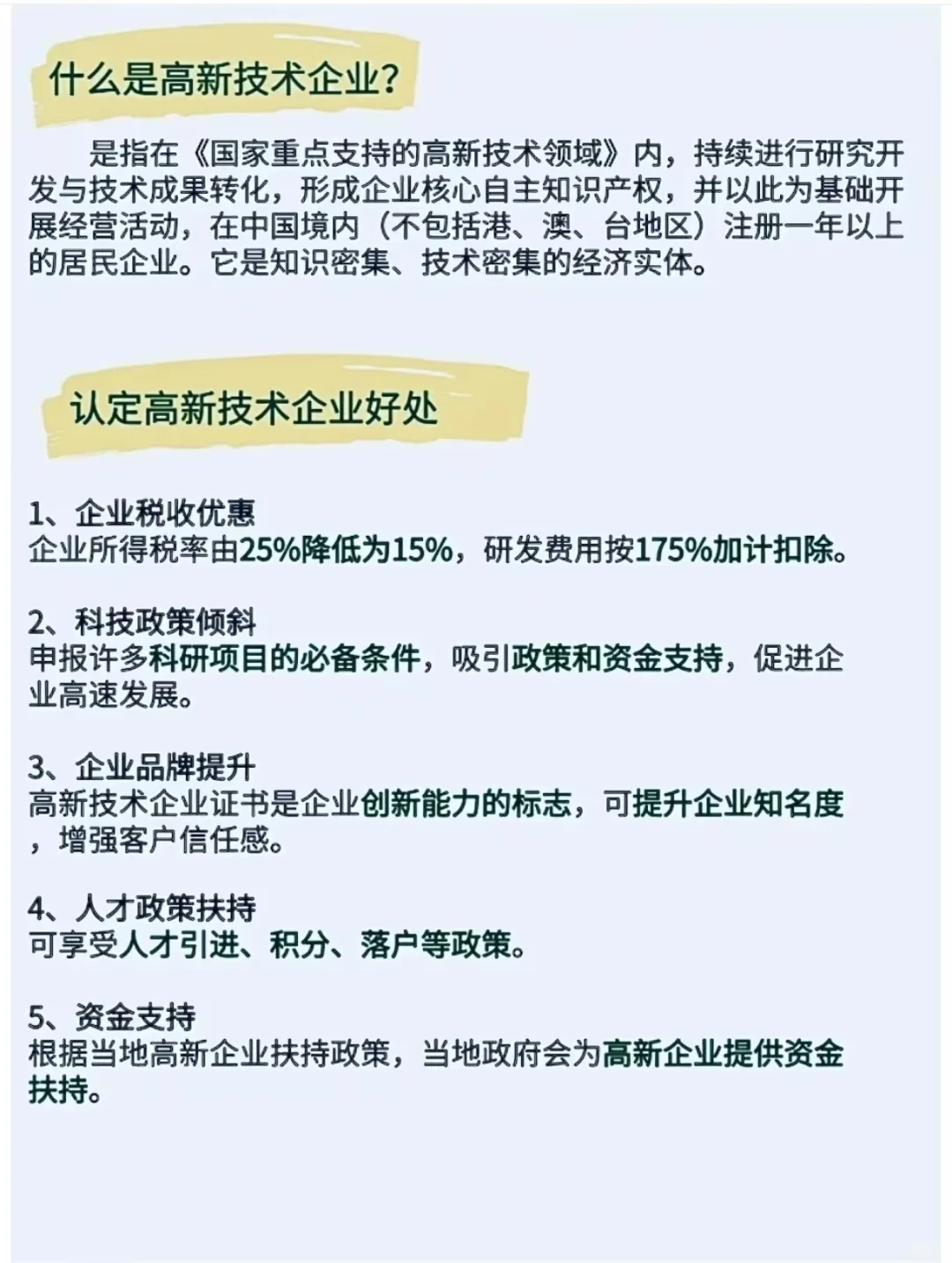 什么是高新技术企业?

是指在《国家重点支持的高新技术领域》内，持续进行研究开发与技术成果转化，形成企业核心自主知识产权，并以此为基础开展经营活动，在中国境内（不包括港、澳、台地区）注册一年以上的居民企业。它是知识密集、技术密集的经济实体。

认定高新技术企业好处

1、企业税收优惠
企业所得税率由25%降低为15%，研发费用按175%加计扣除。

2、科技政策倾斜
申报许多科研项目的必备条件，吸引政策和资金支持，促进企业高速发展。

3、企业品牌提升
高新技术企业证书是企业创新能力的标志，可提升企业知名度，增强客户信任感。

4、人才政策扶持
可享受人才引进、积分、落户等政策。

5、资金支持
根据当地高新企业扶持政策，当地政府会为高新企业提供资金扶持。